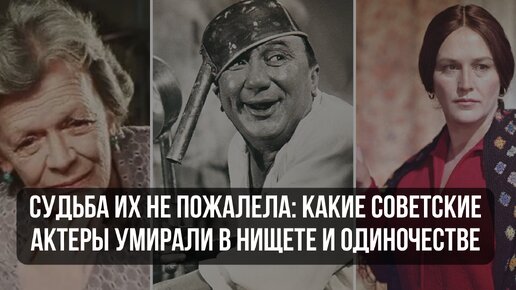 СУДЬБА ИХ НЕ ПОЖАЛЕЛА: КАКИЕ СОВЕТСКИЕ АКТЕРЫ УМИРАЛИ В НИЩЕТЕ И ОДИНОЧЕСТВЕ